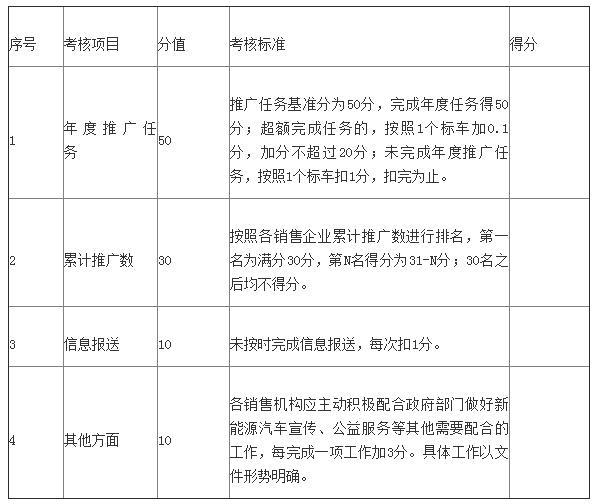 | 序号 | 考核项目 | 分值 | 考核标准 | 得分 |
|---|---|---|---|---|
| 1 | 年度推广任务 | 50 | 推广任务基准分为50分，完成年度任务得50分；超额完成任务的，按照1个标车加0.1分，加分不超过20分；未完成年度推广任务，按照1个标车扣1分，扣完为止。 | |
| 2 | 累计推广数 | 30 | 按照各销售企业累计推广数进行排名，第一名为满分30分，第N名得分为31-N分；30名之后均不得分。 | |
| 3 | 信息报送 | 10 | 未按时完成信息报送，每次扣1分。 | |
| 4 | 其他方面 | 10 | 各销售机构应主动积极配合政府部门做好新能源汽车宣传、公益服务等其他需要配合的工作，每完成一项工作加3分。具体工作以文件形势明确。 | |